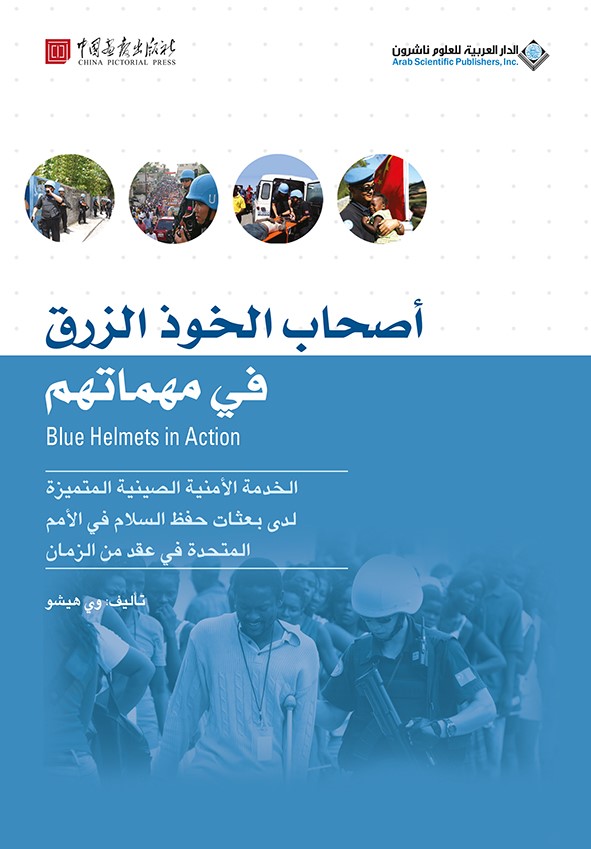 中国画报出版社
CHINA PICTORIAL PRESS

الدار العربية للعلوم ناشرون
Arab Scientific Publishers, Inc.

أصحاب الخوذ الزرق
في مهماتهم
Blue Helmets in Action

الخدمة الأمنية الصينية المتميزة لدى بعثات حفظ السلام في الأمم المتحدة في عقد من الزمان

تأليف: وي هيشو